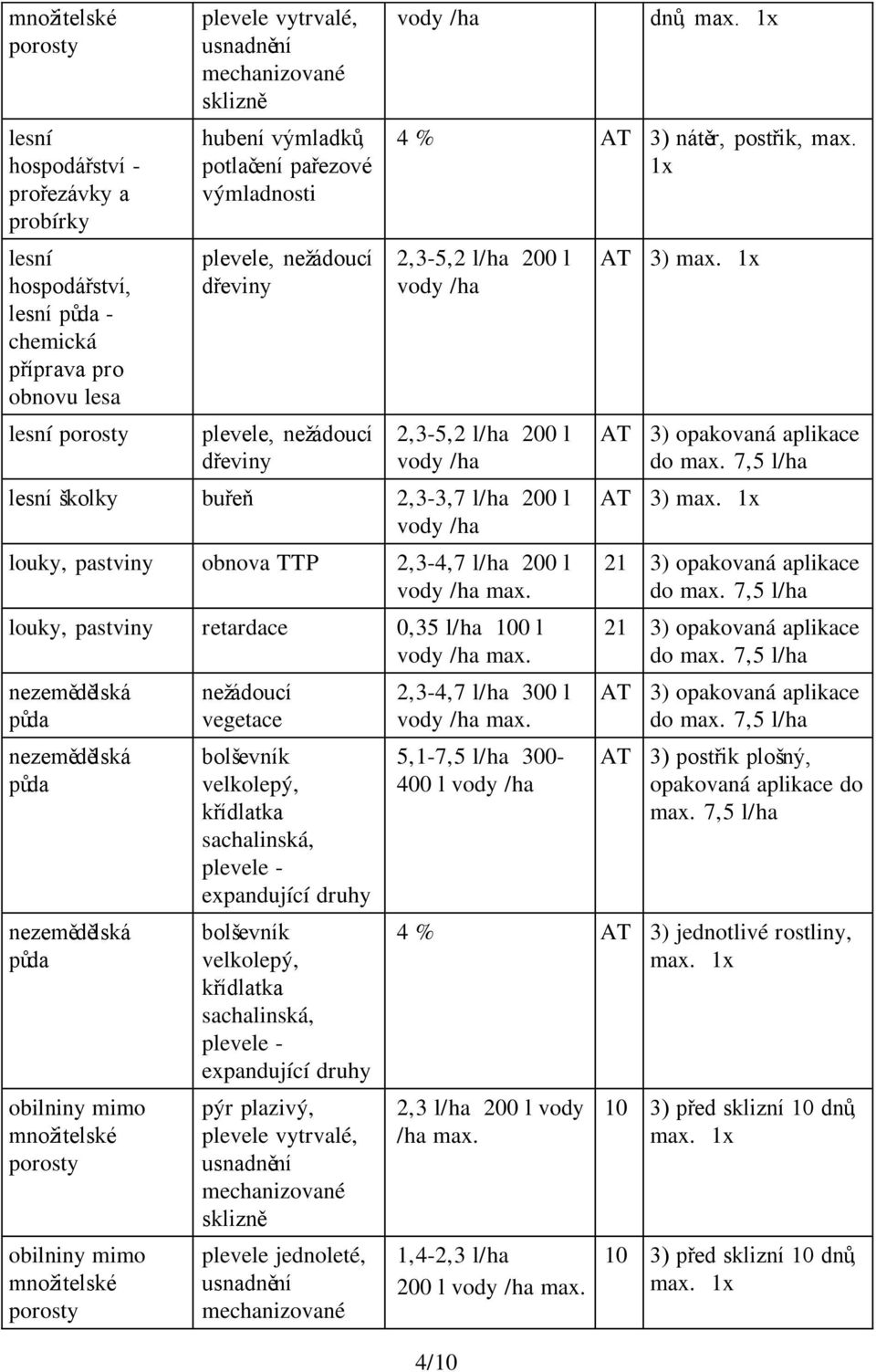 | | | | | |
|---|---|---|---|---|
| množitelské porosty | plevele vytrvalé, usnadnění mechanizované sklizně | vody /ha | | dnů, max. 1x |
| lesní hospodářství - prořezávky a probírky | hubení výmladků, potlačení pařezové výmladnosti | 4 % | AT | 3) nátěr, postřik, max. 1x |
| lesní hospodářství, lesní půda - chemická příprava pro obnovu lesa | plevele, nežádoucí dřeviny | 2,3-5,2 l/ha 200 l vody /ha | AT | 3) max. 1x |
| lesní porosty | plevele, nežádoucí dřeviny | 2,3-5,2 l/ha 200 l vody /ha | AT | 3) opakovaná aplikace do max. 7,5 l/ha |
| lesní školky | buřeň | 2,3-3,7 l/ha 200 l vody /ha | AT | 3) max. 1x |
| louky, pastviny | obnova TTP | 2,3-4,7 l/ha 200 l vody /ha max. | 21 | 3) opakovaná aplikace do max. 7,5 l/ha |
| louky, pastviny | retardace | 0,35 l/ha 100 l vody /ha max. | 21 | 3) opakovaná aplikace do max. 7,5 l/ha |
| nezemědělská půda | nežádoucí vegetace | 2,3-4,7 l/ha 300 l vody /ha max. | AT | 3) opakovaná aplikace do max. 7,5 l/ha |
| nezemědělská půda | bolševník velkolepý, křídlatka sachalinská, plevele - expandující druhy | 5,1-7,5 l/ha 300-400 l vody /ha | AT | 3) postřik plošný, opakovaná aplikace do max. 7,5 l/ha |
| nezemědělská půda | bolševník velkolepý, křídlatka sachalinská, plevele - expandující druhy | 4 % | AT | 3) jednotlivé rostliny, max. 1x |
| obilniny mimo množitelské porosty | pýr plazivý, plevele vytrvalé, usnadnění mechanizované sklizně | 2,3 l/ha 200 l vody /ha max. | 10 | 3) před sklizní 10 dnů, max. 1x |
| obilniny mimo množitelské porosty | plevele jednoleté, usnadnění mechanizované | 1,4-2,3 l/ha 200 l vody /ha max. | 10 | 3) před sklizní 10 dnů, max. 1x |

4/10